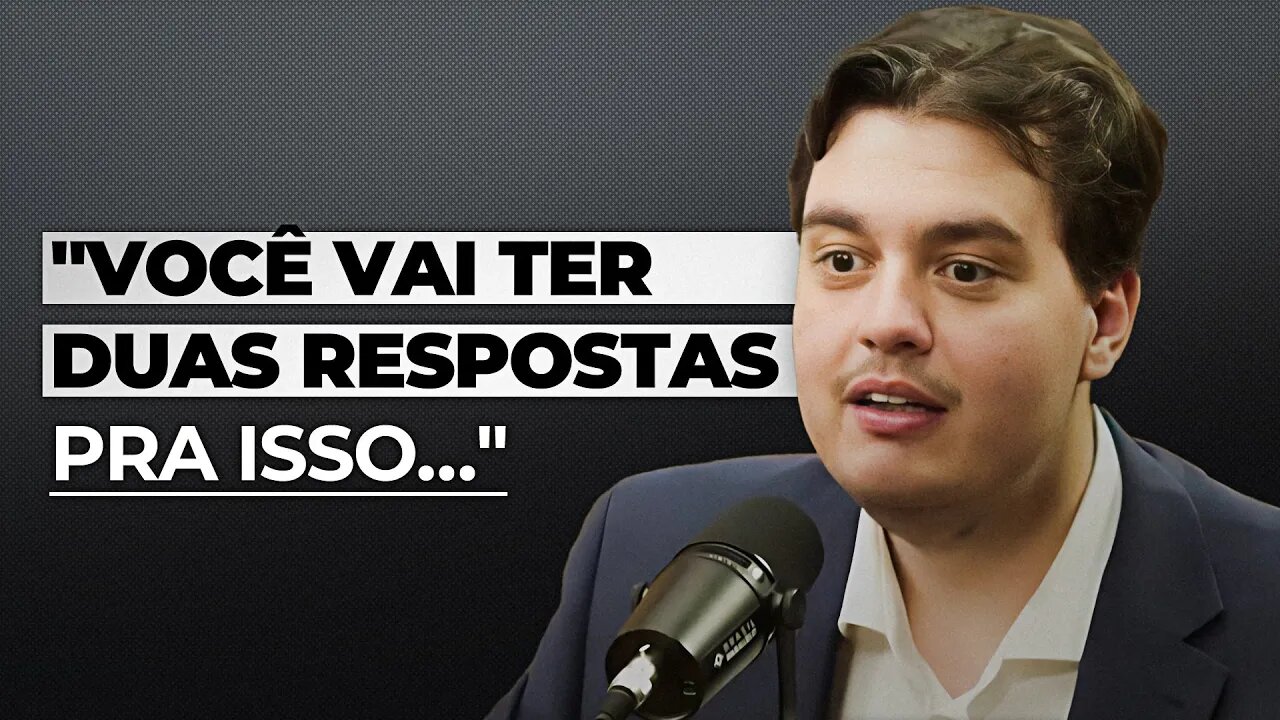 "VOCÊ VAI TER DUAS RESPOSTAS PRA ISSO..."